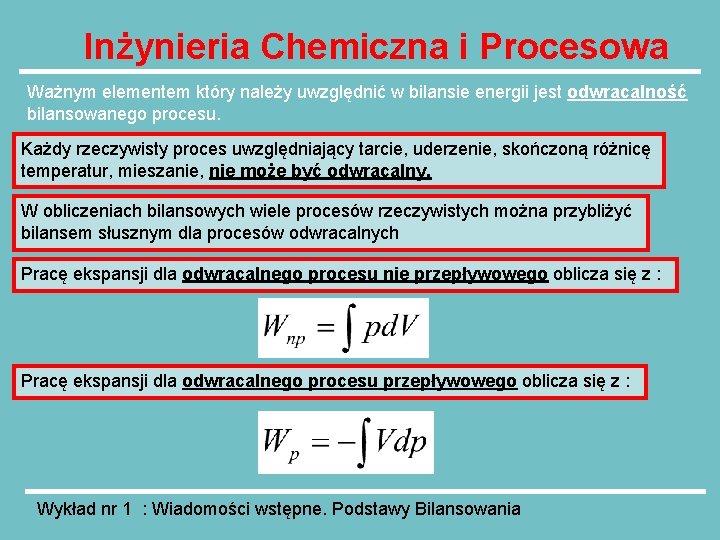 Inżynieria Chemiczna i Procesowa

Ważnym elementem który należy uwzględnić w bilansie energii jest odwracalność bilansowanego procesu.

Każdy rzeczywisty proces uwzględniający tarcie, uderzenie, skończoną różnicę temperatur, mieszanie, nie może być odwracalny.

W obliczeniach bilansowych wiele procesów rzeczywistych można przybliżyć bilansem słusznym dla procesów odwracalnych

Pracę ekspansji dla odwracalnego procesu nie przepływowego oblicza się z :

$W_{np} = \int pdV$

Pracę ekspansji dla odwracalnego procesu przepływowego oblicza się z :

$W_p = -\int Vdp$

Wykład nr 1 : Wiadomości wstępne. Podstawy Bilansowania